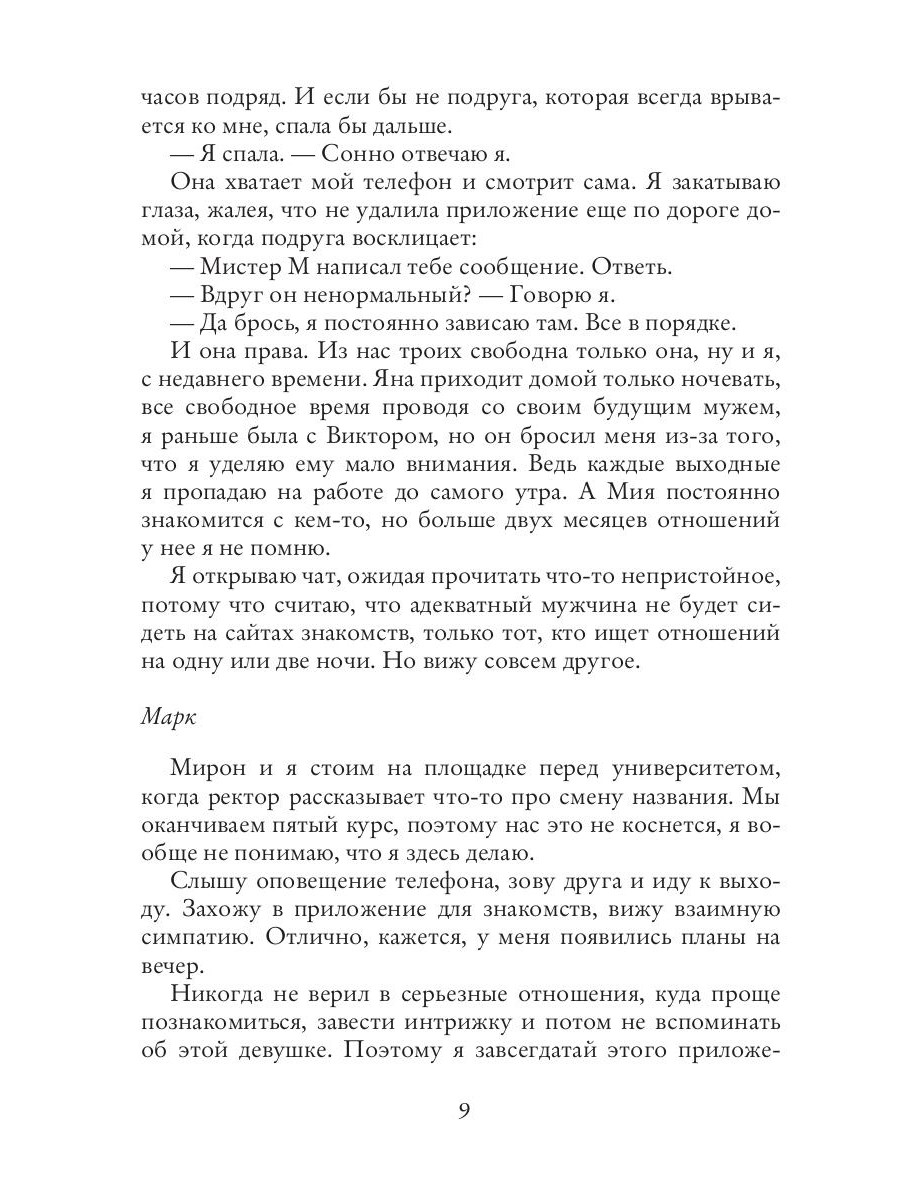 часов подряд. И если бы не подруга, которая всегда врывается ко мне, спала бы дальше.

— Я спала. — Сонно отвечаю я.

Она хватает мой телефон и смотрит сама. Я закатываю глаза, жалея, что не удалила приложение еще по дороге домой, когда подруга восклицает:

— Мистер М написал тебе сообщение. Ответь.

— Вдруг он ненормальный? — Говорю я.

— Да брось, я постоянно зависаю там. Все в порядке.

И она права. Из нас троих свободна только она, ну и я, с недавнего времени. Яна приходит домой только ночевать, все свободное время проводя со своим будущим мужем, я раньше была с Виктором, но он бросил меня из-за того, что я уделяю ему мало внимания. Ведь каждые выходные я пропадаю на работе до самого утра. А Мия постоянно знакомится с кем-то, но больше двух месяцев отношений у нее я не помню.

Я открываю чат, ожидая прочитать что-то непристойное, потому что считаю, что адекватный мужчина не будет сидеть на сайтах знакомств, только тот, кто ищет отношений на одну или две ночи. Но вижу совсем другое.

Марк

Мирон и я стоим на площадке перед университетом, когда ректор рассказывает что-то про смену названия. Мы оканчиваем пятый курс, поэтому нас это не коснется, я вообще не понимаю, что я здесь делаю.

Слышу оповещение телефона, зову друга и иду к выходу. Захожу в приложение для знакомств, вижу взаимную симпатию. Отлично, кажется, у меня появились планы на вечер.

Никогда не верил в серьезные отношения, куда проще познакомиться, завести интрижку и потом не вспоминать об этой девушке. Поэтому я завсегдатай этого приложе-

9